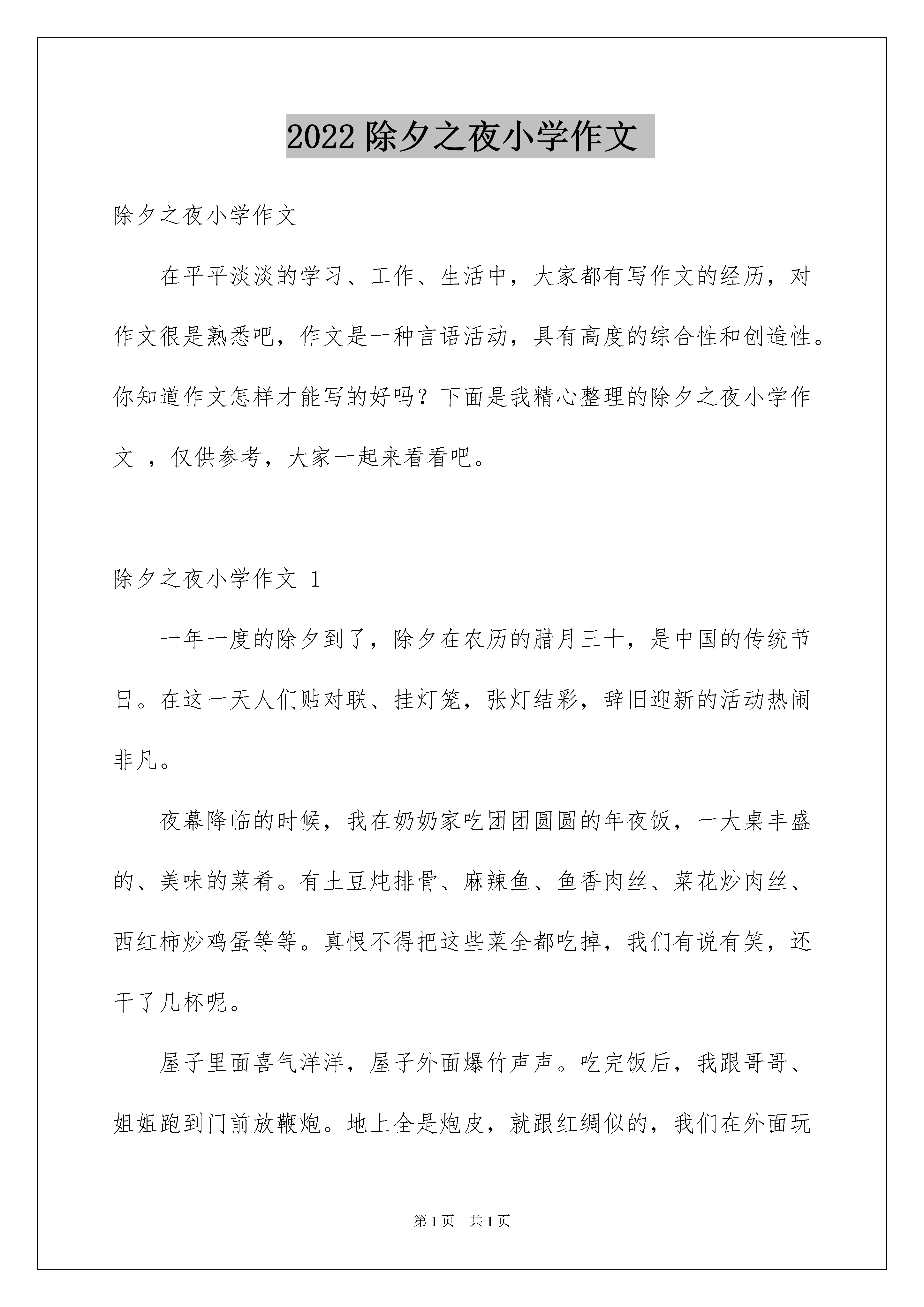 2022 除夕之夜小学作文

除夕之夜小学作文

在平平淡淡的学习、工作、生活中，大家都有写作文的经历，对作文很是熟悉吧，作文是一种言语活动，具有高度的综合性和创造性。你知道作文怎样才能写的好吗？下面是我精心整理的除夕之夜小学作文 ，仅供参考，大家一起来看看吧。

除夕之夜小学作文 1

一年一度的除夕到了，除夕在农历的腊月三十，是中国的传统节日。在这一天人们贴对联、挂灯笼，张灯结彩，辞旧迎新的活动热闹非凡。

夜幕降临的时候，我在奶奶家吃团团圆圆的年夜饭，一大桌丰盛的、美味的菜肴。有土豆炖排骨、麻辣鱼、鱼香肉丝、菜花炒肉丝、西红柿炒鸡蛋等等。真恨不得把这些菜全都吃掉，我们有说有笑，还干了几杯呢。

屋子里面喜气洋洋，屋子外面爆竹声声。吃完饭后，我跟哥哥、姐姐跑到门前放鞭炮。地上全是炮皮，就跟红绸似的，我们在外面玩

第 1 页　共 1 页